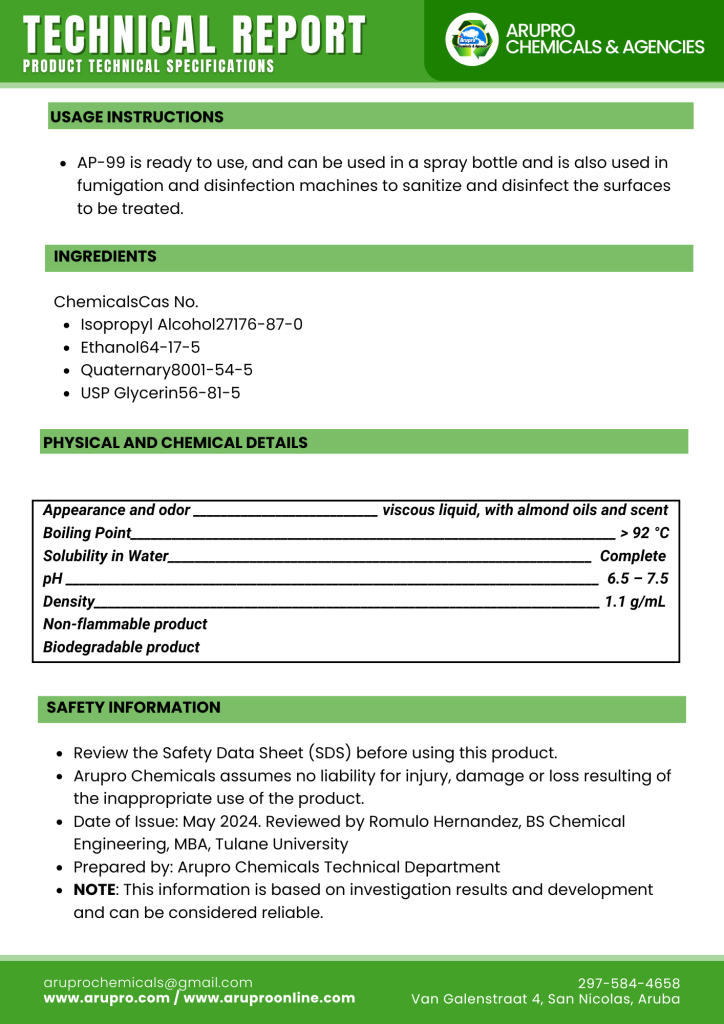 TECHNICAL REPORT
PRODUCT TECHNICAL SPECIFICATIONS

ARUPRO
CHEMICALS & AGENCIES

USAGE INSTRUCTIONS

• AP-99 is ready to use, and can be used in a spray bottle and is also used in fumigation and disinfection machines to sanitize and disinfect the surfaces to be treated.

INGREDIENTS

ChemicalsCas No.
• Isopropyl Alcohol27176-87-0
• Ethanol64-17-5
• Quaternary8001-54-5
• USP Glycerin56-81-5

PHYSICAL AND CHEMICAL DETAILS

Appearance and odor ____ viscous liquid, with almond oils and scent
Boiling Point____ > 92 °C
Solubility in Water____ Complete
pH ____ 6.5 – 7.5
Density____ 1.1 g/mL
Non-flammable product
Biodegradable product

SAFETY INFORMATION

• Review the Safety Data Sheet (SDS) before using this product.
• Arupro Chemicals assumes no liability for injury, damage or loss resulting of the inappropriate use of the product.
• Date of Issue: May 2024. Reviewed by Romulo Hernandez, BS Chemical Engineering, MBA, Tulane University
• Prepared by: Arupro Chemicals Technical Department
• NOTE: This information is based on investigation results and development and can be considered reliable.

aruprochemicals@gmail.com
www.arupro.com / www.aruproonline.com

297-584-4658
Van Galenstraat 4, San Nicolas, Aruba